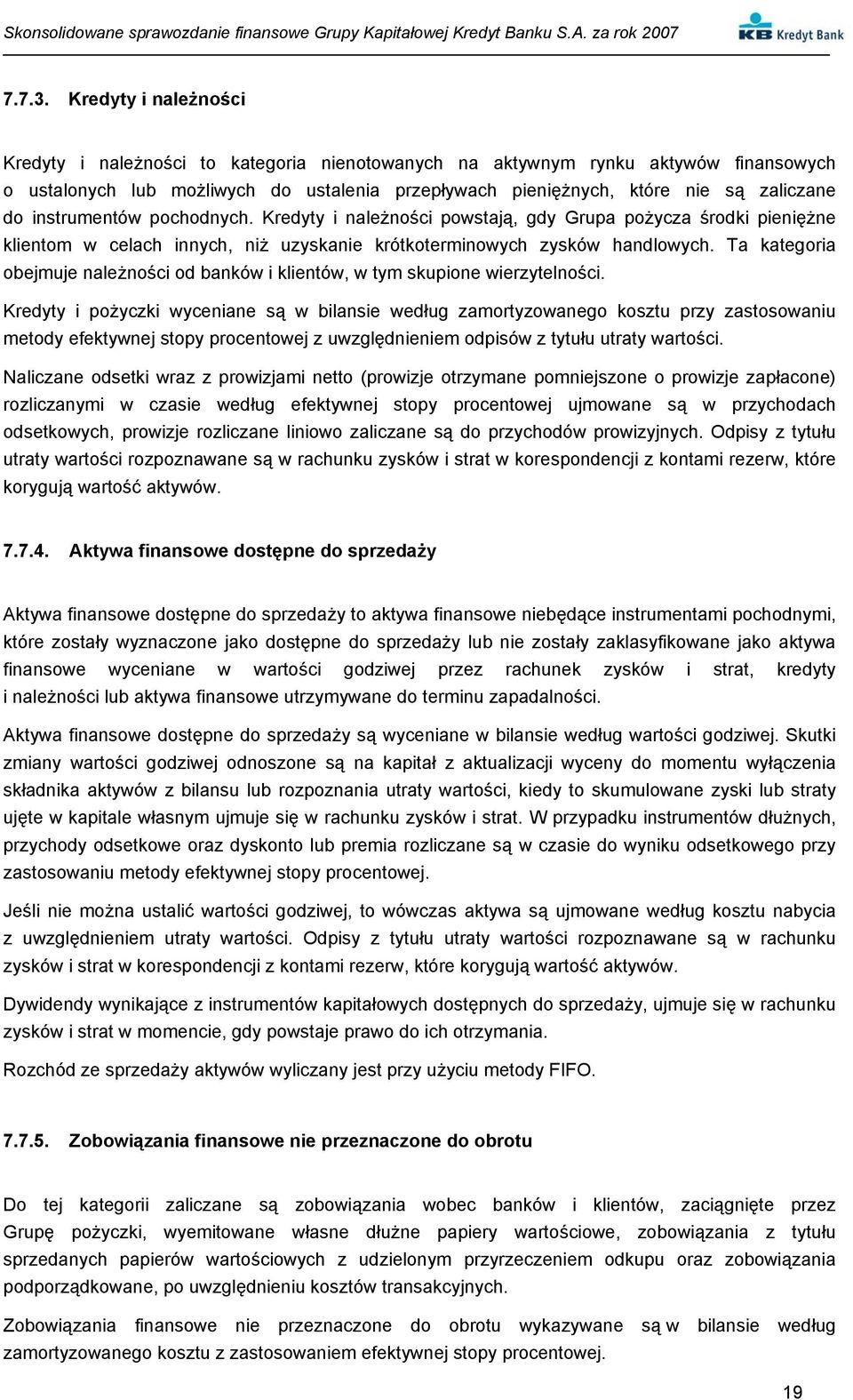 Skonsolidowane sprawozdanie finansowe Grupy Kapitałowej Kredyt Banku S.A. za rok 2007

KB Kredyt Bank

7.7.3. Kredyty i należności

Kredyty i należności to kategoria nienotowanych na aktywnym rynku aktywów finansowych o ustalonych lub możliwych do ustalenia przepływach pieniężnych, które nie są zaliczane do instrumentów pochodnych. Kredyty i należności powstają, gdy Grupa pożycza środki pieniężne klientom w celach innych, niż uzyskanie krótkoterminowych zysków handlowych. Ta kategoria obejmuje należności od banków i klientów, w tym skupione wierzytelności.

Kredyty i pożyczki wyceniane są w bilansie według zamortyzowanego kosztu przy zastosowaniu metody efektywnej stopy procentowej z uwzględnieniem odpisów z tytułu utraty wartości.

Naliczane odsetki wraz z prowizjami netto (prowizje otrzymane pomniejszone o prowizje zapłacone) rozliczanymi w czasie według efektywnej stopy procentowej ujmowane są w przychodach odsetkowych, prowizje rozliczane liniowo zaliczane są do przychodów prowizyjnych. Odpisy z tytułu utraty wartości rozpoznawane są w rachunku zysków i strat w korespondencji z kontami rezerw, które korygują wartość aktywów.

7.7.4. Aktywa finansowe dostępne do sprzedaży

Aktywa finansowe dostępne do sprzedaży to aktywa finansowe niebędące instrumentami pochodnymi, które zostały wyznaczone jako dostępne do sprzedaży lub nie zostały zaklasyfikowane jako aktywa finansowe wyceniane w wartości godziwej przez rachunek zysków i strat, kredyty i należności lub aktywa finansowe utrzymywane do terminu zapadalności.

Aktywa finansowe dostępne do sprzedaży są wyceniane w bilansie według wartości godziwej. Skutki zmiany wartości godziwej odnoszone są na kapitał z aktualizacji wyceny do momentu wyłączenia składnika aktywów z bilansu lub rozpoznania utraty wartości, kiedy to skumulowane zyski lub straty ujęte w kapitale własnym ujmuje się w rachunku zysków i strat. W przypadku instrumentów dłużnych, przychody odsetkowe oraz dyskonto lub premia rozliczane są w czasie do wyniku odsetkowego przy zastosowaniu metody efektywnej stopy procentowej.

Jeśli nie można ustalić wartości godziwej, to wówczas aktywa są ujmowane według kosztu nabycia z uwzględnieniem utraty wartości. Odpisy z tytułu utraty wartości rozpoznawane są w rachunku zysków i strat w korespondencji z kontami rezerw, które korygują wartość aktywów.

Dywidendy wynikające z instrumentów kapitałowych dostępnych do sprzedaży, ujmuje się w rachunku zysków i strat w momencie, gdy powstaje prawo do ich otrzymania.

Rozchód ze sprzedaży aktywów wyliczany jest przy użyciu metody FIFO.

7.7.5. Zobowiązania finansowe nie przeznaczone do obrotu

Do tej kategorii zaliczane są zobowiązania wobec banków i klientów, zaciągnięte przez Grupę pożyczki, wyemitowane własne dłużne papiery wartościowe, zobowiązania z tytułu sprzedanych papierów wartościowych z udzielonym przyrzeczeniem odkupu oraz zobowiązania podporządkowane, po uwzględnieniu kosztów transakcyjnych.

Zobowiązania finansowe nie przeznaczone do obrotu wykazywane są w bilansie według zamortyzowanego kosztu z zastosowaniem efektywnej stopy procentowej.

19